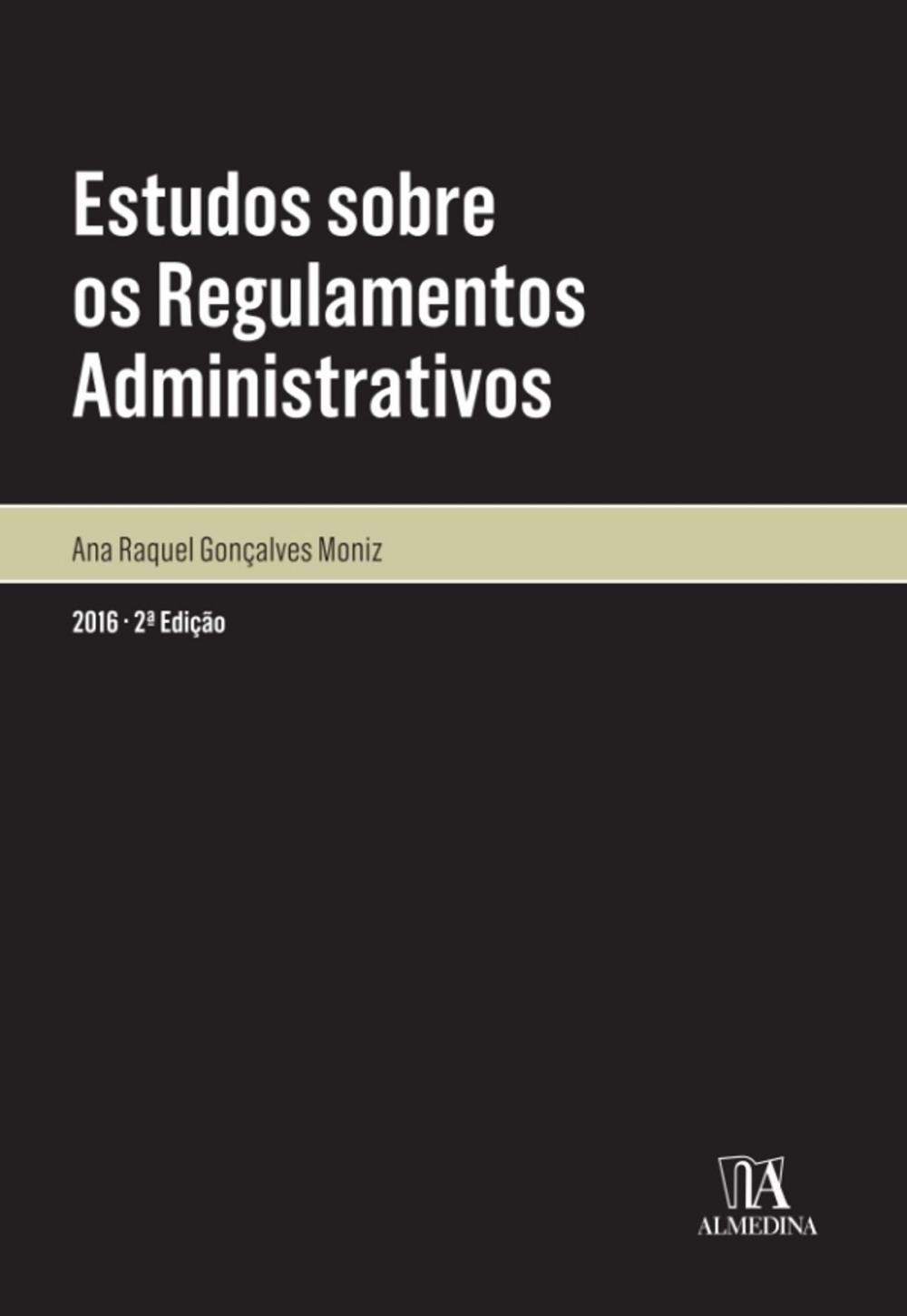 Estudos sobre os Regulamentos Administrativos

Ana Raquel Gonçalves Moniz

2016 · 2ª Edição

ALMEDINA